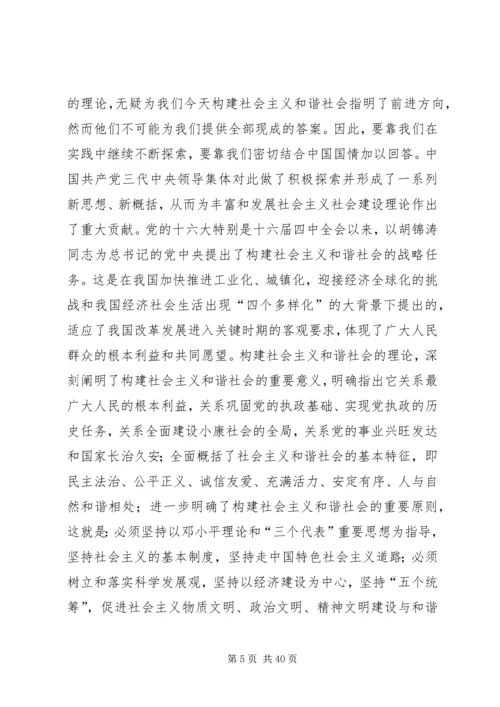 的理论，无疑为我们今天构建社会主义和谐社会指明了前进方向，然而他们不可能为我们提供全部现成的答案。因此，要靠我们在实践中继续不断探索，要靠我们密切结合中国国情加以回答。中国共产党三代中央领导集体对此做了积极探索并形成了一系列新思想、新概括，从而为丰富和发展社会主义社会建设理论作出了重大贡献。党的十六大特别是十六届四中全会以来，以胡锦涛同志为总书记的党中央提出了构建社会主义和谐社会的战略任务。这是在我国加快推进工业化、城镇化，迎接经济全球化的挑战和我国经济社会生活出现“四个多样化”的大背景下提出的，适应了我国改革发展进入关键时期的客观要求，体现了广大人民群众的根本利益和共同愿望。构建社会主义和谐社会的理论，深刻阐明了构建社会主义和谐社会的重要意义，明确指出它关系最广大人民的根本利益，关系巩固党的执政基础、实现党执政的历史任务，关系全面建设小康社会的全局，关系党的事业兴旺发达和国家长治久安；全面概括了社会主义和谐社会的基本特征，即民主法治、公平正义、诚信友爱、充满活力、安定有序、人与自然和谐相处；进一步明确了构建社会主义和谐社会的重要原则，这就是：必须坚持以邓小平理论和“三个代表”重要思想为指导，坚持社会主义的基本制度，坚持走中国特色社会主义道路；必须树立和落实科学发展观，坚持以经济建设为中心，坚持“五个统筹”，促进社会主义物质文明、政治文明、精神文明建设与和谐

第 5 页 共 40 页